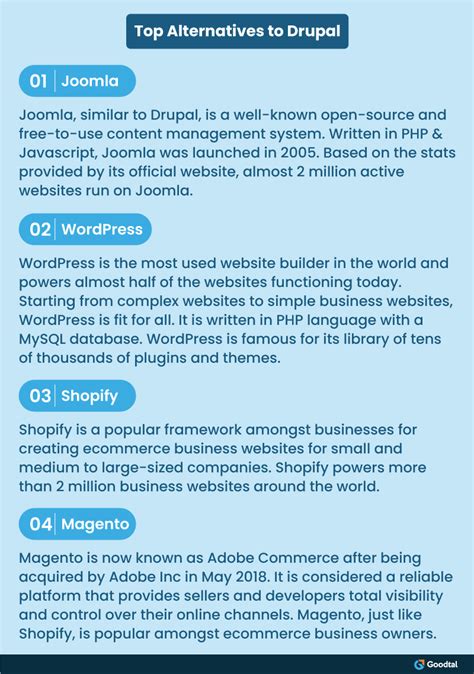 Top Alternatives to Drupal

01 Joomla

Joomla, similar to Drupal, is a well-known open-source and free-to-use content management system. Written in PHP & Javascript, Joomla was launched in 2005. Based on the stats provided by its official website, almost 2 million active websites run on Joomla.

02 WordPress

WordPress is the most used website builder in the world and powers almost half of the websites functioning today. Starting from complex websites to simple business websites, WordPress is fit for all. It is written in PHP language with a MySQL database. WordPress is famous for its library of tens of thousands of plugins and themes.

03 Shopify

Shopify is a popular framework amongst businesses for creating ecommerce business websites for small and medium to large-sized companies. Shopify powers more than 2 million business websites around the world.

04 Magento

Magento is now known as Adobe Commerce after being acquired by Adobe Inc in May 2018. It is considered a reliable platform that provides sellers and developers total visibility and control over their online channels. Magento, just like Shopify, is popular amongst ecommerce business owners.

Goodtal